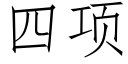 四项